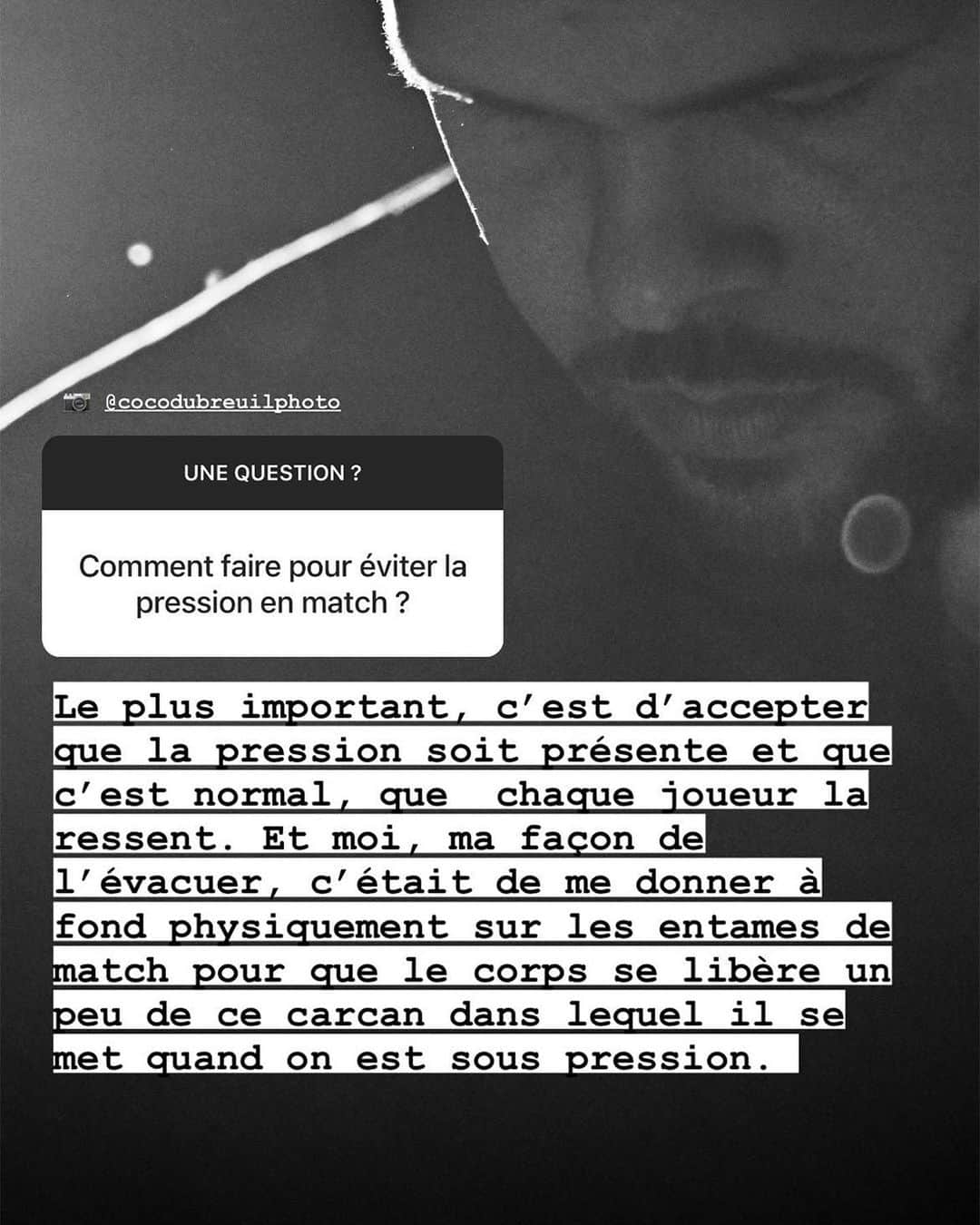 @cocodubreuilphoto

UNE QUESTION ?

Comment faire pour éviter la pression en match ?

Le plus important, c'est d'accepter que la pression soit présente et que c'est normal, que chaque joueur la ressent. Et moi, ma façon de l'évacuer, c'était de me donner à fond physiquement sur les entames de match pour que le corps se libère un peu de ce carcan dans lequel il se met quand on est sous pression.